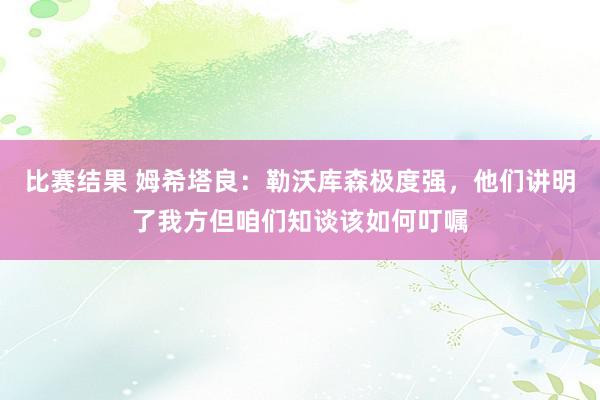 比赛结果 姆希塔良：勒沃库森极度强，他们讲明了我方但咱们知谈该如何叮嘱